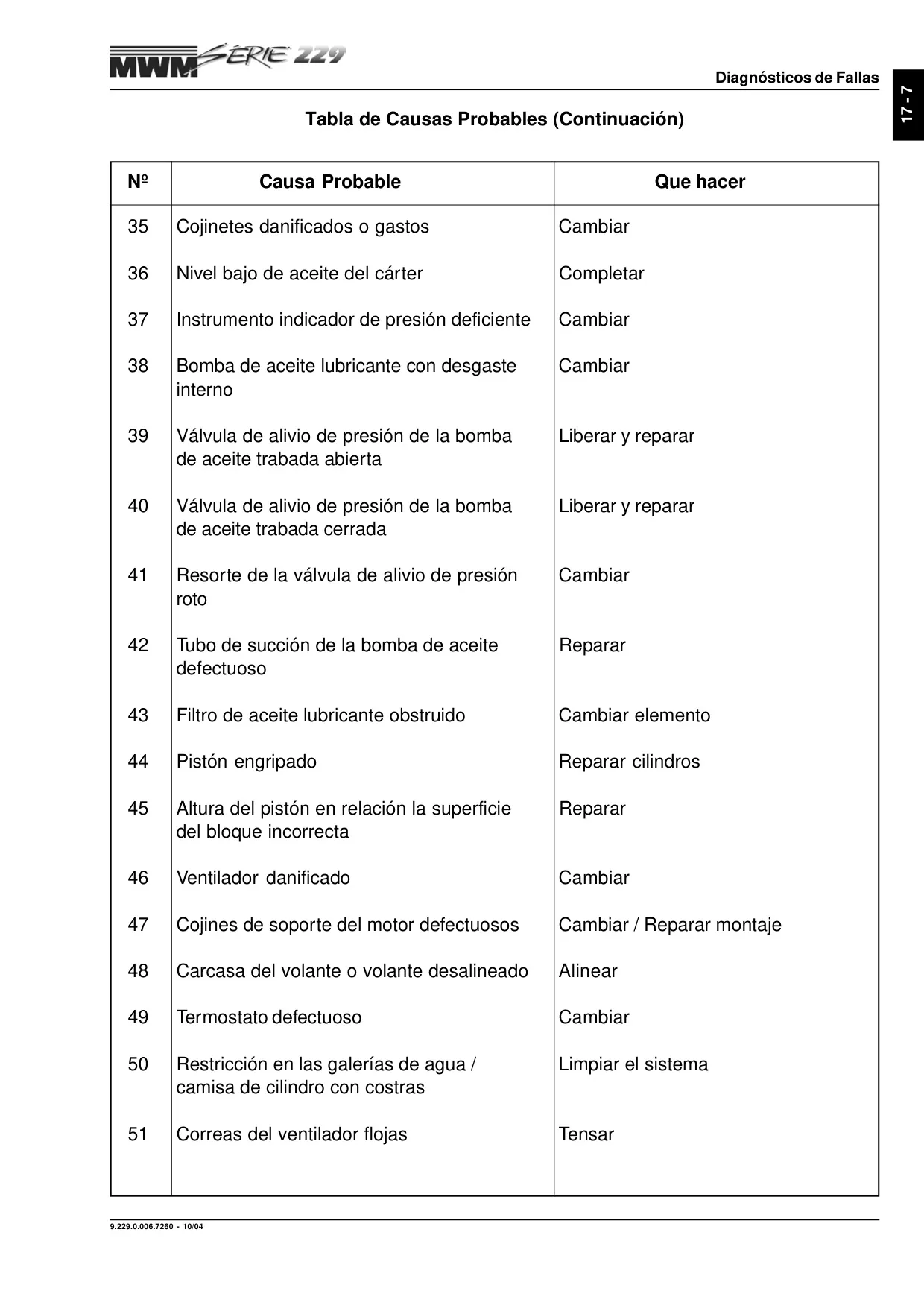 MWM SÉRIE 229

Diagnósticos de Fallas

17 - 7

Tabla de Causas Probables (Continuación)

| Nº | Causa Probable | Que hacer |
|---|---|---|
| 35 | Cojinetes danificados o gastos | Cambiar |
| 36 | Nivel bajo de aceite del cárter | Completar |
| 37 | Instrumento indicador de presión deficiente | Cambiar |
| 38 | Bomba de aceite lubricante con desgaste interno | Cambiar |
| 39 | Válvula de alivio de presión de la bomba de aceite trabada abierta | Liberar y reparar |
| 40 | Válvula de alivio de presión de la bomba de aceite trabada cerrada | Liberar y reparar |
| 41 | Resorte de la válvula de alivio de presión roto | Cambiar |
| 42 | Tubo de succión de la bomba de aceite defectuoso | Reparar |
| 43 | Filtro de aceite lubricante obstruido | Cambiar elemento |
| 44 | Pistón engripado | Reparar cilindros |
| 45 | Altura del pistón en relación la superficie del bloque incorrecta | Reparar |
| 46 | Ventilador danificado | Cambiar |
| 47 | Cojines de soporte del motor defectuosos | Cambiar / Reparar montaje |
| 48 | Carcasa del volante o volante desalineado | Alinear |
| 49 | Termostato defectuoso | Cambiar |
| 50 | Restricción en las galerías de agua / camisa de cilindro con costras | Limpiar el sistema |
| 51 | Correas del ventilador flojas | Tensar |

9.229.0.006.7260 - 10/04